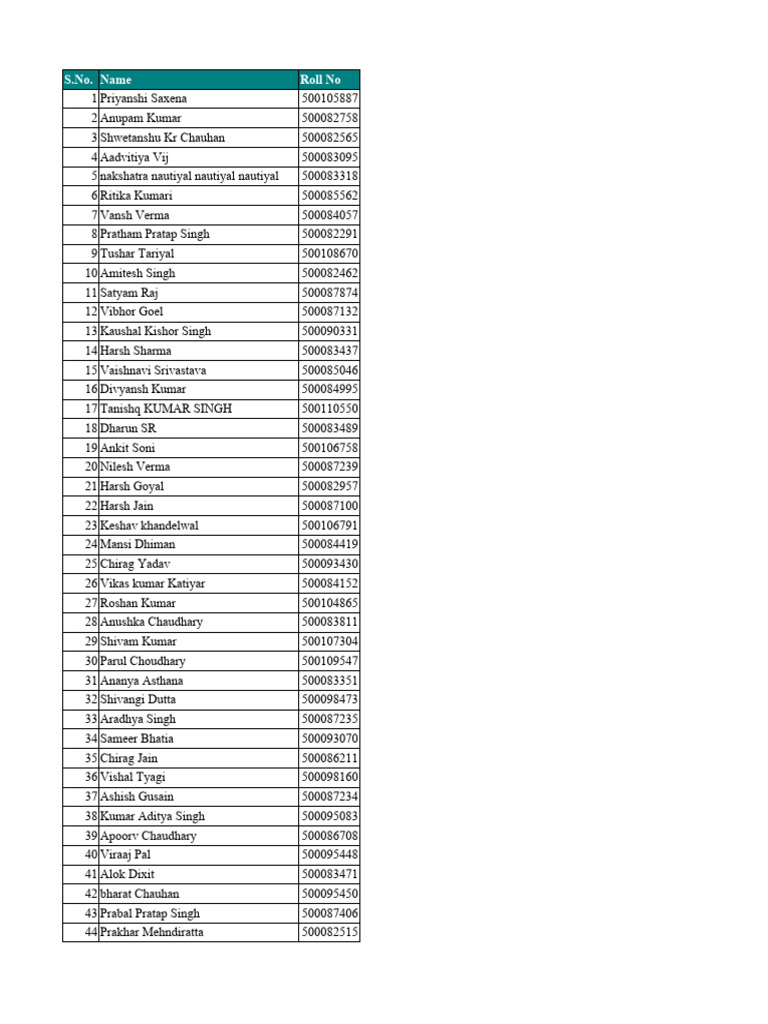 | S.No. | Name | Roll No |
|---|---|---|
| 1 | Priyanshi Saxena | 500105887 |
| 2 | Anupam Kumar | 500082758 |
| 3 | Shwetanshu Kr Chauhan | 500082565 |
| 4 | Aadvitiya Vij | 500083095 |
| 5 | nakshatra nautiyal nautiyal nautiyal | 500083318 |
| 6 | Ritika Kumari | 500085562 |
| 7 | Vansh Verma | 500084057 |
| 8 | Pratham Pratap Singh | 500082291 |
| 9 | Tushar Tariyal | 500108670 |
| 10 | Amitesh Singh | 500082462 |
| 11 | Satyam Raj | 500087874 |
| 12 | Vibhor Goel | 500087132 |
| 13 | Kaushal Kishor Singh | 500090331 |
| 14 | Harsh Sharma | 500083437 |
| 15 | Vaishnavi Srivastava | 500085046 |
| 16 | Divyansh Kumar | 500084995 |
| 17 | Tanishq KUMAR SINGH | 500110550 |
| 18 | Dharun SR | 500083489 |
| 19 | Ankit Soni | 500106758 |
| 20 | Nilesh Verma | 500087239 |
| 21 | Harsh Goyal | 500082957 |
| 22 | Harsh Jain | 500087100 |
| 23 | Keshav khandelwal | 500106791 |
| 24 | Mansi Dhiman | 500084419 |
| 25 | Chirag Yadav | 500093430 |
| 26 | Vikas kumar Katiyar | 500084152 |
| 27 | Roshan Kumar | 500104865 |
| 28 | Anushka Chaudhary | 500083811 |
| 29 | Shivam Kumar | 500107304 |
| 30 | Parul Choudhary | 500109547 |
| 31 | Ananya Asthana | 500083351 |
| 32 | Shivangi Dutta | 500098473 |
| 33 | Aradhya Singh | 500087235 |
| 34 | Sameer Bhatia | 500093070 |
| 35 | Chirag Jain | 500086211 |
| 36 | Vishal Tyagi | 500098160 |
| 37 | Ashish Gusain | 500087234 |
| 38 | Kumar Aditya Singh | 500095083 |
| 39 | Apoorv Chaudhary | 500086708 |
| 40 | Viraaj Pal | 500095448 |
| 41 | Alok Dixit | 500083471 |
| 42 | bharat Chauhan | 500095450 |
| 43 | Prabal Pratap Singh | 500087406 |
| 44 | Prakhar Mehndiratta | 500082515 |